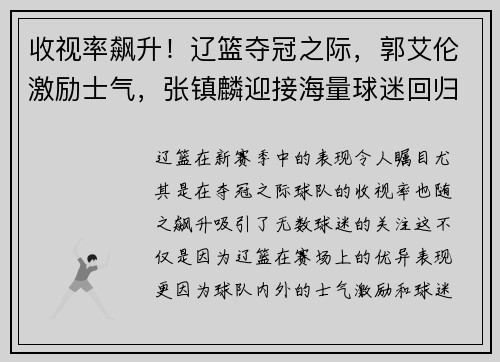 收视率飙升！辽篮夺冠之际，郭艾伦激励士气，张镇麟迎接海量球迷回归

辽篮在新赛季中的表现令人瞩目尤其是在夺冠之际球队的收视率也随之飙升吸引了无数球迷的关注这不仅是因为辽篮在赛场上的优异表现更因为球队内外的士气激励和球迷